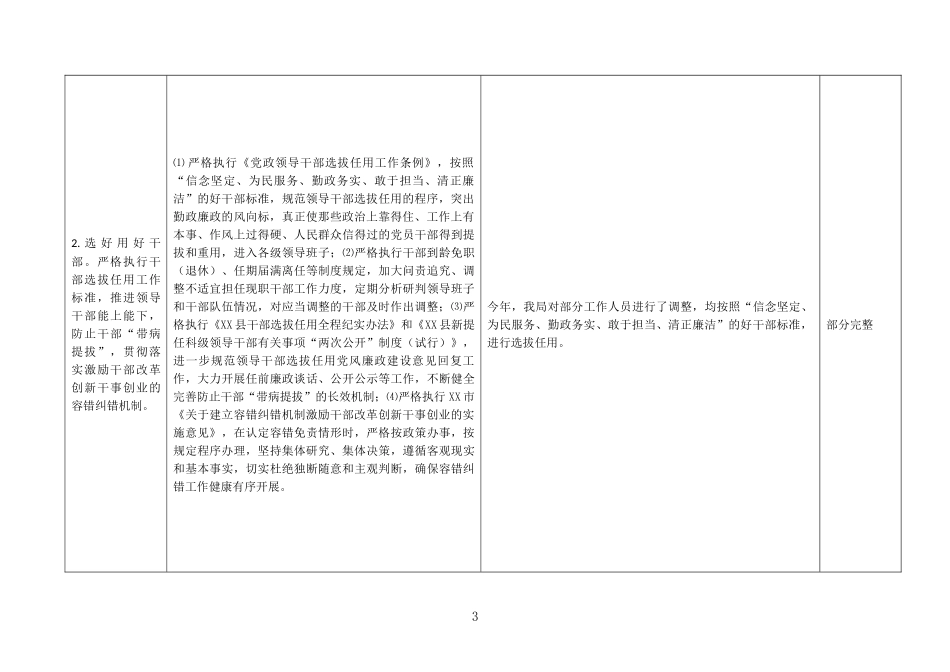 |  |  |  |  |
|---|---|---|---|
| 2.选好用好干部。严格执行干部选拔任用工作标准，推进领导干部能上能下，防止干部“带病提拔”，贯彻落实激励干部改革创新干事创业的容错纠错机制。 | ⑴严格执行《党政领导干部选拔任用工作条例》，按照“信念坚定、为民服务、勤政务实、敢于担当、清正廉洁”的好干部标准，规范领导干部选拔任用的程序，突出勤政廉政的风向标，真正使那些政治上靠得住、工作上有本事、作风上过得硬、人民群众信得过的党员干部得到提拔和重用，进入各级领导班子；⑵严格执行干部到龄免职（退休）、任期届满离任等制度规定，加大问责追究、调整不适宜担任现职干部工作力度，定期分析研判领导班子和干部队伍情况，对应当调整的干部及时作出调整；⑶严格执行《XX县干部选拔任用全程纪实办法》和《XX县新提任科级领导干部有关事项“两次公开”制度（试行）》，进一步规范领导干部选拔任用党风廉政建设意见回复工作，大力开展任前廉政谈话、公开公示等工作，不断健全完善防止干部“带病提拔”的长效机制；⑷严格执行XX市《关于建立容错纠错机制激励干部改革创新干事创业的实施意见》，在认定容错免责情形时，严格按政策办事，按规定程序办理，坚持集体研究、集体决策，遵循客观现实和基本事实，切实杜绝独断随意和主观判断，确保容错纠错工作健康有序开展。 | 今年，我局对部分工作人员进行了调整，均按照“信念坚定、为民服务、勤政务实、敢于担当、清正廉洁”的好干部标准，进行选拔任用。 | 部分完整 |

3